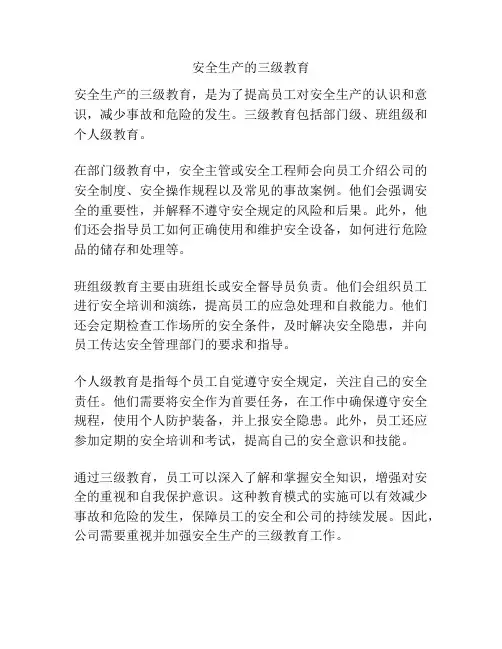 安全生产的三级教育

安全生产的三级教育，是为了提高员工对安全生产的认识和意识，减少事故和危险的发生。三级教育包括部门级、班组级和个人级教育。

在部门级教育中，安全主管或安全工程师会向员工介绍公司的安全制度、安全操作规程以及常见的事故案例。他们会强调安全的重要性，并解释不遵守安全规定的风险和后果。此外，他们还会指导员工如何正确使用和维护安全设备，如何进行危险品的储存和处理等。

班组级教育主要由班组长或安全督导员负责。他们会组织员工进行安全培训和演练，提高员工的应急处理和自救能力。他们还会定期检查工作场所的安全条件，及时解决安全隐患，并向员工传达安全管理部门的要求和指导。

个人级教育是指每个员工自觉遵守安全规定，关注自己的安全责任。他们需要将安全作为首要任务，在工作中确保遵守安全规程，使用个人防护装备，并上报安全隐患。此外，员工还应参加定期的安全培训和考试，提高自己的安全意识和技能。

通过三级教育，员工可以深入了解和掌握安全知识，增强对安全的重视和自我保护意识。这种教育模式的实施可以有效减少事故和危险的发生，保障员工的安全和公司的持续发展。因此，公司需要重视并加强安全生产的三级教育工作。